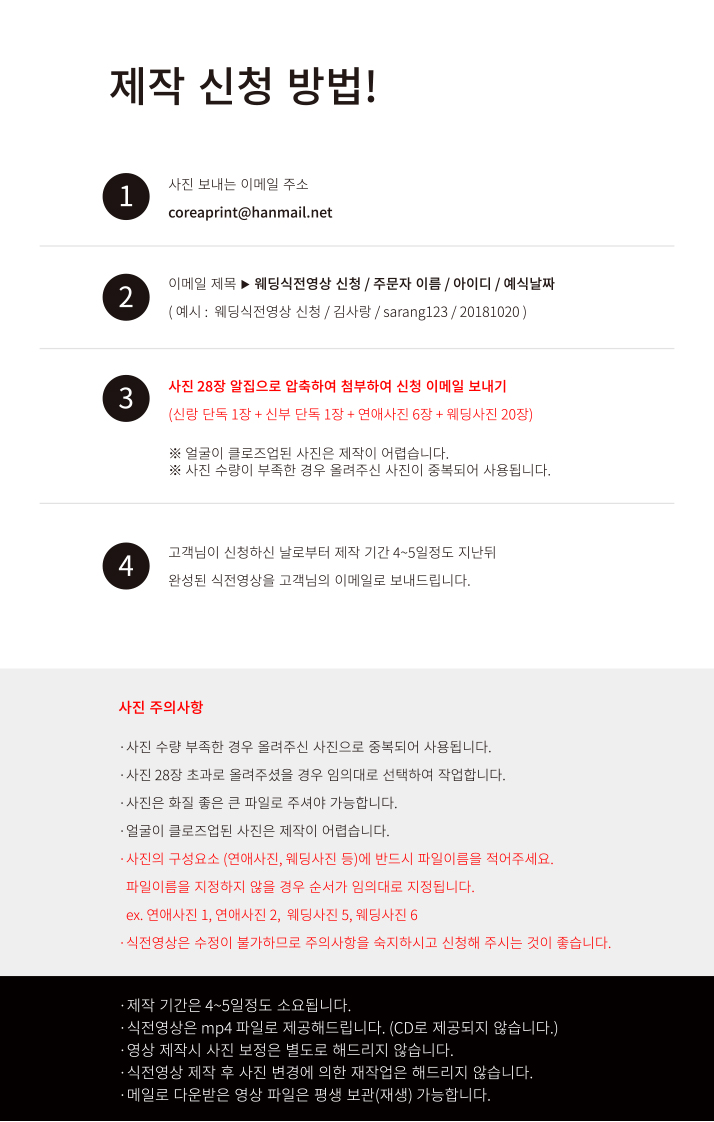 제작 신청 방법!

1

사진 보내는 이메일 주소

coreaprint@hanmail.net

2

이메일 제목 ▶ 웨딩식전영상 신청 / 주문자 이름 / 아이디 / 예식날짜

( 예시 : 웨딩식전영상 신청 / 김사랑 / sarang123 / 20181020 )

3

사진 28장 알집으로 압축하여 첨부하여 신청 이메일 보내기

(신랑 단독 1장 + 신부 단독 1장 + 연애사진 6장 + 웨딩사진 20장)

※ 얼굴이 클로즈업된 사진은 제작이 어렵습니다.
※ 사진 수량이 부족한 경우 올려주신 사진이 중복되어 사용됩니다.

4

고객님이 신청하신 날로부터 제작 기간 4~5일정도 지난뒤

완성된 식전영상을 고객님의 이메일로 보내드립니다.

사진 주의사항

· 사진 수량 부족한 경우 올려주신 사진으로 중복되어 사용됩니다.

· 사진 28장 초과로 올려주셨을 경우 임의대로 선택하여 작업합니다.

· 사진은 화질 좋은 큰 파일로 주셔야 가능합니다.

· 얼굴이 클로즈업된 사진은 제작이 어렵습니다.

· 사진의 구성요소 (연애사진, 웨딩사진 등)에 반드시 파일이름을 적어주세요.
파일이름을 지정하지 않을 경우 순서가 임의대로 지정됩니다.
ex. 연애사진 1, 연애사진 2, 웨딩사진 5, 웨딩사진 6

· 식전영상은 수정이 불가하므로 주의사항을 숙지하시고 신청해 주시는 것이 좋습니다.

· 제작 기간은 4~5일정도 소요됩니다.
· 식전영상은 mp4 파일로 제공해드립니다. (CD로 제공되지 않습니다.)
· 영상 제작시 사진 보정은 별도로 해드리지 않습니다.
· 식전영상 제작 후 사진 변경에 의한 재작업은 해드리지 않습니다.
· 메일로 다운받은 영상 파일은 평생 보관(재생) 가능합니다.